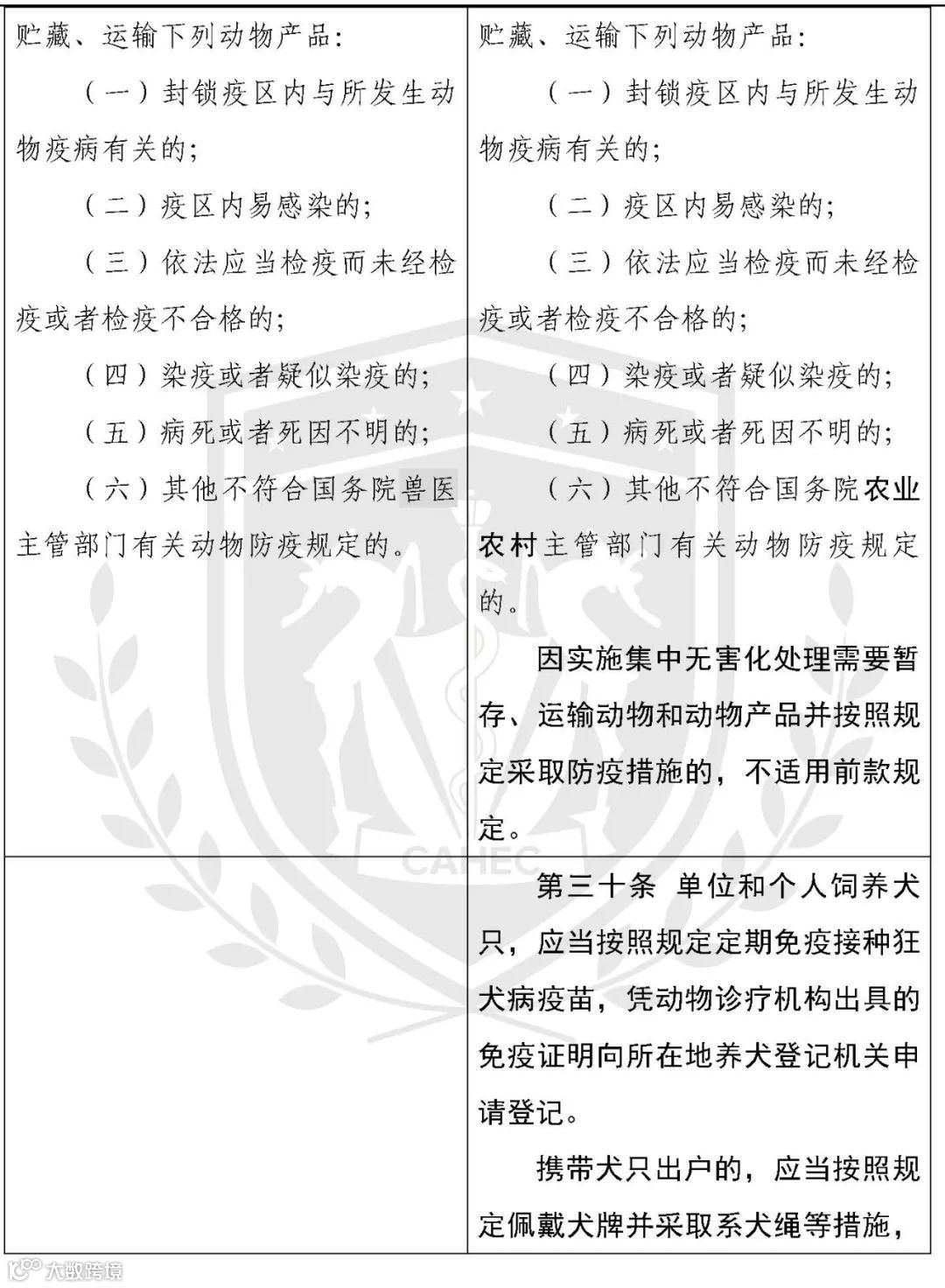 | 贮藏、运输下列动物产品：<br>（一）封锁疫区内与所发生动物疫病有关的；<br>（二）疫区内易感染的；<br>（三）依法应当检疫而未经检疫或者检疫不合格的；<br>（四）染疫或者疑似染疫的；<br>（五）病死或者死因不明的；<br>（六）其他不符合国务院兽医主管部门有关动物防疫规定的。 | 贮藏、运输下列动物产品：<br>（一）封锁疫区内与所发生动物疫病有关的；<br>（二）疫区内易感染的；<br>（三）依法应当检疫而未经检疫或者检疫不合格的；<br>（四）染疫或者疑似染疫的；<br>（五）病死或者死因不明的；<br>（六）其他不符合国务院农业农村主管部门有关动物防疫规定的。<br>因实施集中无害化处理需要暂存、运输动物和动物产品并按照规定采取防疫措施的，不适用前款规定。 |
|---|---|
| | 第三十条 单位和个人饲养犬只，应当按照规定定期免疫接种狂犬病疫苗，凭动物诊疗机构出具的免疫证明向所在地养犬登记机关申请登记。<br>携带犬只出户的，应当按照规定佩戴犬牌并采取系犬绳等措施， |

CAHEC
大数跨境